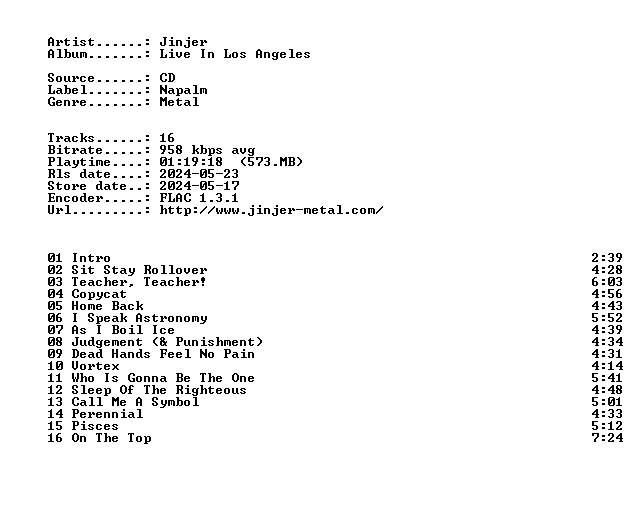 Artist......: Jinjer
Album.......: Live In Los Angeles

Source......: CD
Label.......: Napalm
Genre.......: Metal

Tracks......: 16
Bitrate.....: 958 kbps avg
Playtime....: 01:19:18 (573.MB)
Rls date....: 2024-05-23
Store date..: 2024-05-17
Encoder.....: FLAC 1.3.1
Url.........: http://www.jinjer-metal.com/

01 Intro 2:39
02 Sit Stay Rollover 4:28
03 Teacher, Teacher! 6:03
04 Copycat 4:56
05 Home Back 4:43
06 I Speak Astronomy 5:52
07 As I Boil Ice 4:39
08 Judgement (& Punishment) 4:34
09 Dead Hands Feel No Pain 4:31
10 Vortex 4:14
11 Who Is Gonna Be The One 5:41
12 Sleep Of The Righteous 4:48
13 Call Me A Symbol 5:01
14 Perennial 4:33
15 Pisces 5:12
16 On The Top 7:24